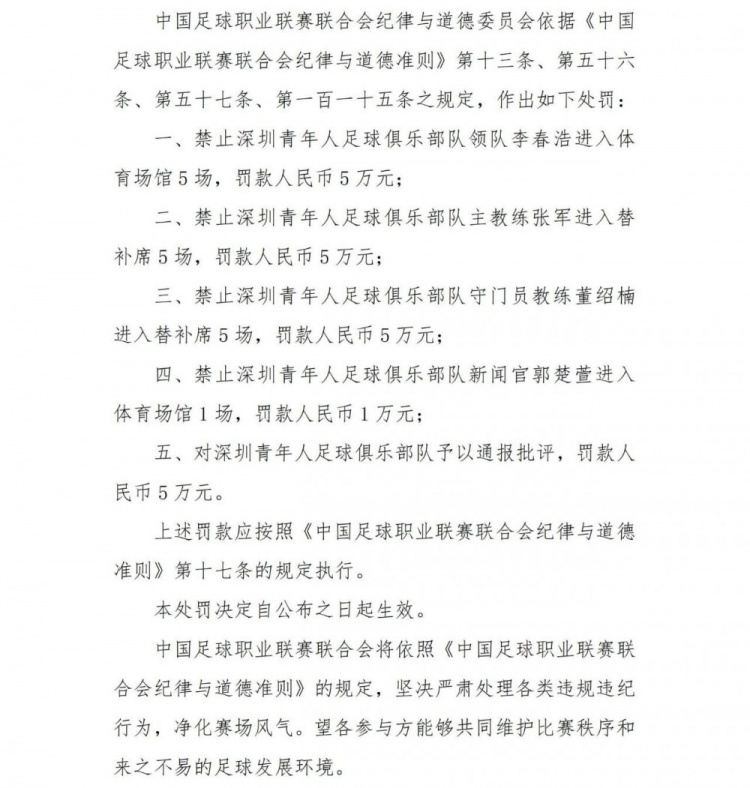 中国足球职业联赛联合会纪律与道德委员会依据《中国足球职业联赛联合会纪律与道德准则》第十三条、第五十六条、第五十七条、第一百一十五条之规定，作出如下处罚：

一、禁止深圳青年人足球俱乐部队领队李春浩进入体育场馆5场，罚款人民币5万元；

二、禁止深圳青年人足球俱乐部队主教练张军进入替补席5场，罚款人民币5万元；

三、禁止深圳青年人足球俱乐部队守门员教练董绍楠进入替补席5场，罚款人民币5万元；

四、禁止深圳青年人足球俱乐部队新闻官郭楚萱进入体育场馆1场，罚款人民币1万元；

五、对深圳青年人足球俱乐部队予以通报批评，罚款人民币5万元。

上述罚款应按照《中国足球职业联赛联合会纪律与道德准则》第十七条的规定执行。

本处罚决定自公布之日起生效。

中国足球职业联赛联合会将依照《中国足球职业联赛联合会纪律与道德准则》的规定，坚决严肃处理各类违规违纪行为，净化赛场风气。望各参与方能够共同维护比赛秩序和来之不易的足球发展环境。